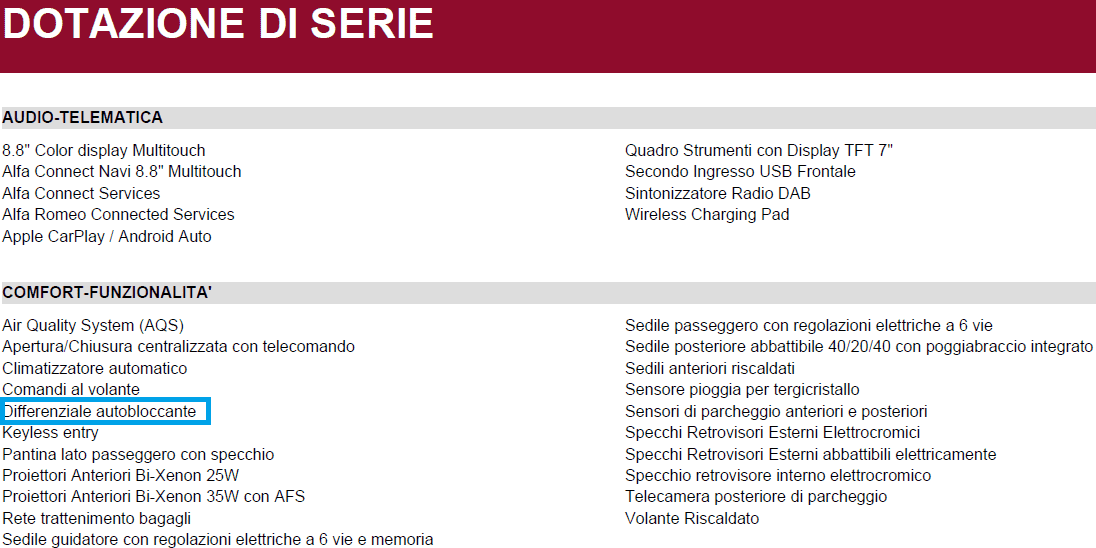 DOTAZIONE DI SERIE

AUDIO-TELEMATICA

8.8" Color display Multitouch
Alfa Connect Navi 8.8" Multitouch
Alfa Connect Services
Alfa Romeo Connected Services
Apple CarPlay / Android Auto

Quadro Strumenti con Display TFT 7"
Secondo Ingresso USB Frontale
Sintonizzatore Radio DAB
Wireless Charging Pad

COMFORT-FUNZIONALITA'

Air Quality System (AQS)
Apertura/Chiusura centralizzata con telecomando
Climatizzatore automatico
Comandi al volante
Differenziale autobloccante
Keyless entry
Pantina lato passeggero con specchio
Proiettori Anteriori Bi-Xenon 25W
Proiettori Anteriori Bi-Xenon 35W con AFS
Rete trattenimento bagagli
Sedile guidatore con regolazioni elettriche a 6 vie e memoria

Sedile passeggero con regolazioni elettriche a 6 vie
Sedile posteriore abbattibile 40/20/40 con poggiabraccio integrato
Sedili anteriori riscaldati
Sensore pioggia per tergicristallo
Sensori di parcheggio anteriori e posteriori
Specchi Retrovisori Esterni Elettrocromici
Specchi Retrovisori Esterni abbattibili elettricamente
Specchio retrovisore interno elettrocromico
Telecamera posteriore di parcheggio
Volante Riscaldato